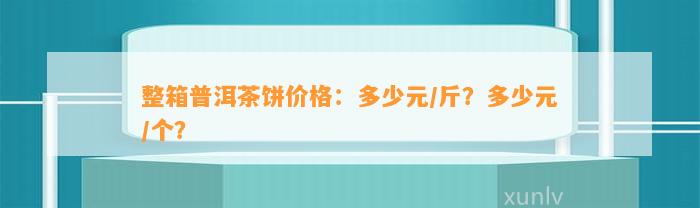 整箱普洱茶饼价格：多少元/斤？多少元/个？

xunlv